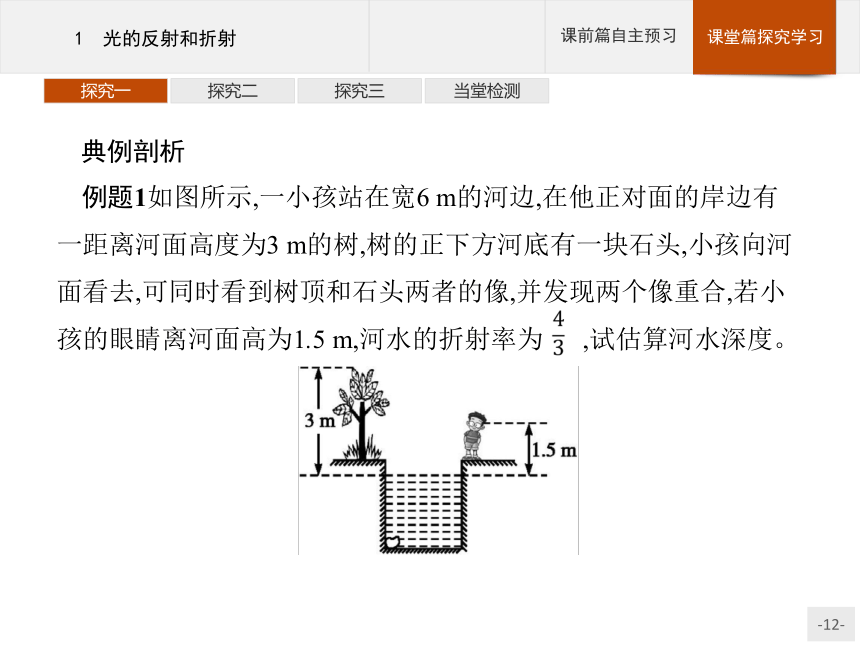 1 光的反射和折射

课前篇自主预习

课堂篇探究学习

探究一

探究二

探究三

当堂检测

典例剖析

例题1如图所示,一小孩站在宽6 m的河边,在他正对面的岸边有一距离河面高度为3 m的树,树的正下方河底有一块石头,小孩向河面看去,可同时看到树顶和石头两者的像,并发现两个像重合,若小孩的眼睛离河面高为1.5 m,河水的折射率为 $\frac{4}{3}$ ,试估算河水深度。

3 m

1.5 m

-12-